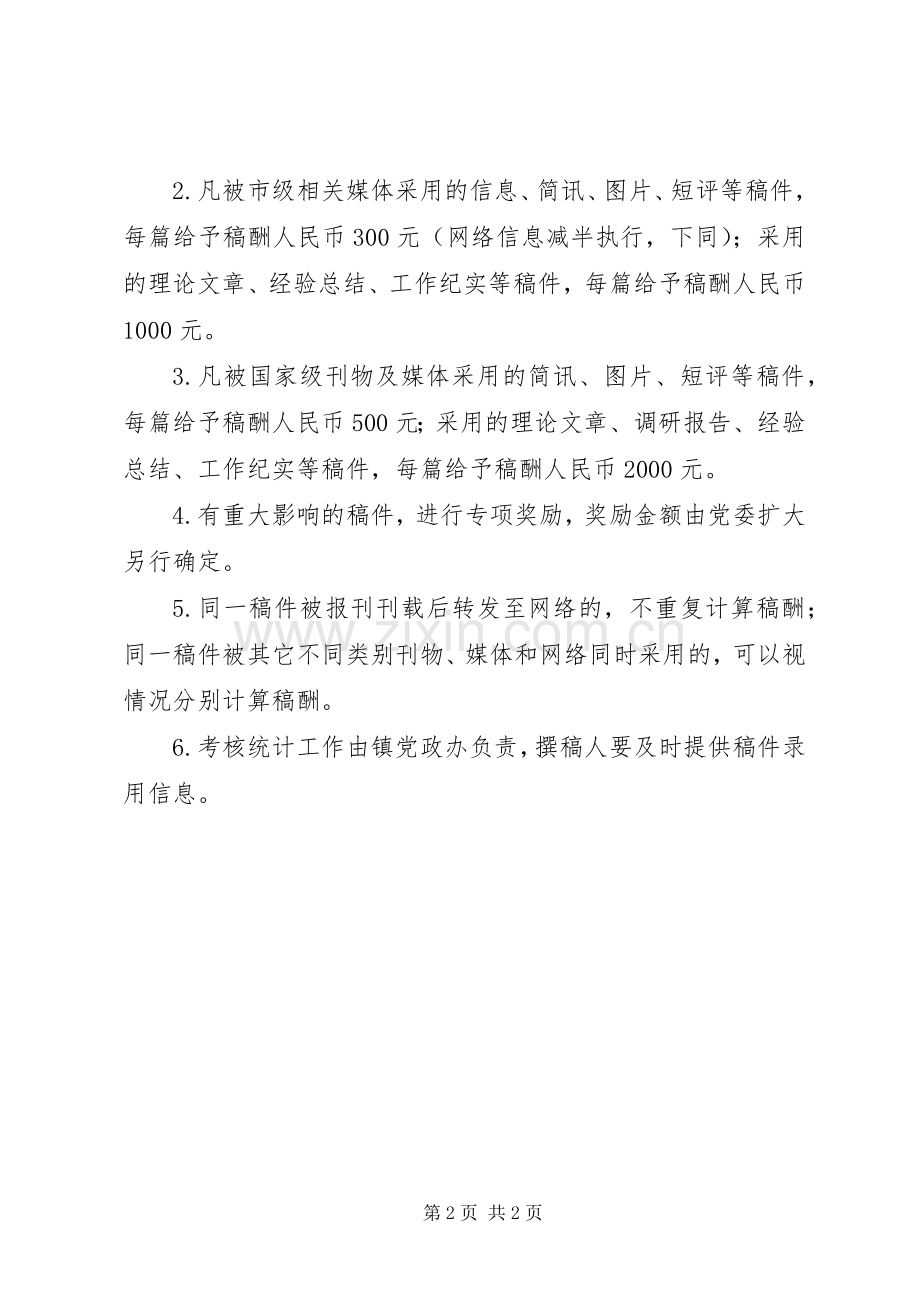 2.凡被市级相关媒体采用的信息、简讯、图片、短评等稿件，每篇给予稿酬人民币300元（网络信息减半执行，下同）；采用的理论文章、经验总结、工作纪实等稿件，每篇给予稿酬人民币1000元。

3.凡被国家级刊物及媒体采用的简讯、图片、短评等稿件，每篇给予稿酬人民币500元；采用的理论文章、调研报告、经验总结、工作纪实等稿件，每篇给予稿酬人民币2000元。

4.有重大影响的稿件，进行专项奖励，奖励金额由党委扩大另行确定。

5.同一稿件被报刊刊载后转发至网络的，不重复计算稿酬；同一稿件被其它不同类别刊物、媒体和网络同时采用的，可以视情况分别计算稿酬。

6.考核统计工作由镇党政办负责，撰稿人要及时提供稿件录用信息。

第2页 共2页

www.zixin.com.cn